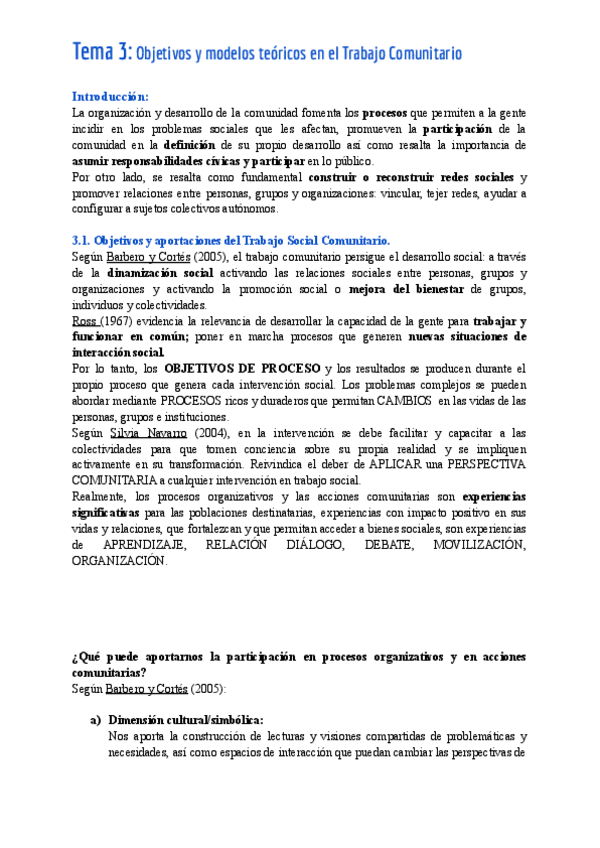 Tema 3: Objetivos y modelos teóricos en el Trabajo Comunitario

Introducción:
La organización y desarrollo de la comunidad fomenta los procesos que permiten a la gente incidir en los problemas sociales que les afectan, promueven la participación de la comunidad en la definición de su propio desarrollo así como resalta la importancia de asumir responsabilidades cívicas y participar en lo público.
Por otro lado, se resalta como fundamental construir o reconstruir redes sociales y promover relaciones entre personas, grupos y organizaciones: vincular, tejer redes, ayudar a configurar a sujetos colectivos autónomos.

3.1. Objetivos y aportaciones del Trabajo Social Comunitario.
Según Barbero y Cortés (2005), el trabajo comunitario persigue el desarrollo social: a través de la dinamización social activando las relaciones sociales entre personas, grupos y organizaciones y activando la promoción social o mejora del bienestar de grupos, individuos y colectividades.
Ross (1967) evidencia la relevancia de desarrollar la capacidad de la gente para trabajar y funcionar en común; poner en marcha procesos que generen nuevas situaciones de interacción social.
Por lo tanto, los OBJETIVOS DE PROCESO y los resultados se producen durante el propio proceso que genera cada intervención social. Los problemas complejos se pueden abordar mediante PROCESOS ricos y duraderos que permitan CAMBIOS en las vidas de las personas, grupos e instituciones.
Según Silvia Navarro (2004), en la intervención se debe facilitar y capacitar a las colectividades para que tomen conciencia sobre su propia realidad y se impliquen activamente en su transformación. Reivindica el deber de APLICAR una PERSPECTIVA COMUNITARIA a cualquier intervención en trabajo social.
Realmente, los procesos organizativos y las acciones comunitarias son experiencias significativas para las poblaciones destinatarias, experiencias con impacto positivo en sus vidas y relaciones, que fortalezcan y que permitan acceder a bienes sociales, son experiencias de APRENDIZAJE, RELACIÓN DIÁLOGO, DEBATE, MOVILIZACIÓN, ORGANIZACIÓN.

¿Qué puede aportarnos la participación en procesos organizativos y en acciones comunitarias?
Según Barbero y Cortés (2005):

a) Dimensión cultural/simbólica:
Nos aporta la construcción de lecturas y visiones compartidas de problemáticas y necesidades, así como espacios de interacción que puedan cambiar las perspectivas de